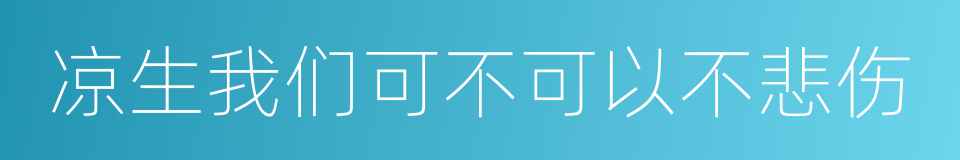 凉生我们可不可以不悲伤